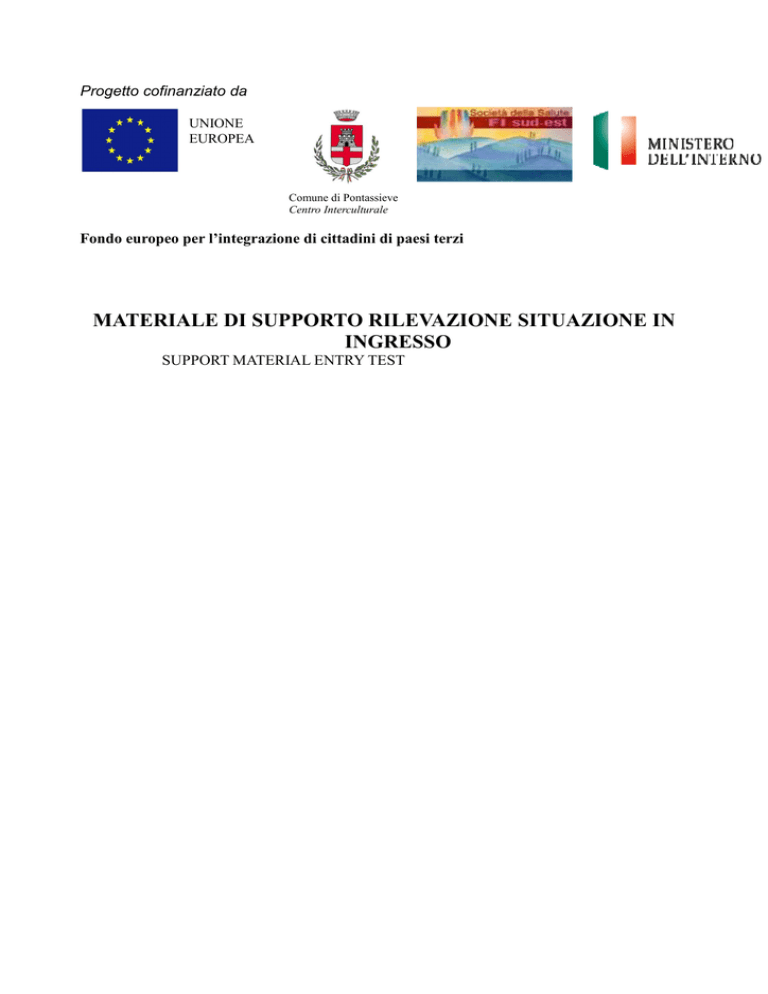 Progetto cofinanziato da

UNIONE
EUROPEA

Società della Salute
FI sud-est

MINISTERO
DELL'INTERNO

Comune di Pontassieve
Centro Interculturale

Fondo europeo per l'integrazione di cittadini di paesi terzi

MATERIALE DI SUPPORTO RILEVAZIONE SITUAZIONE IN INGRESSO

SUPPORT MATERIAL ENTRY TEST